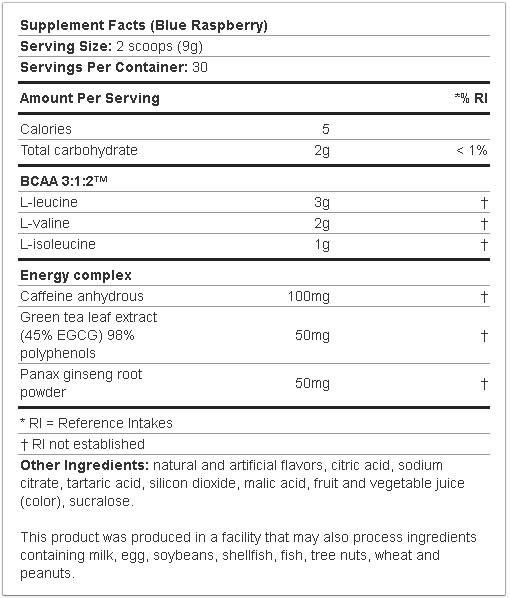 Supplement Facts (Blue Raspberry)
Serving Size: 2 scoops (9g)
Servings Per Container: 30

| Amount Per Serving | | *% RI |
|---|---|---|
| Calories | 5 | |
| Total carbohydrate | 2g | < 1% |
| BCAA 3:1:2™ | | |
| L-leucine | 3g | † |
| L-valine | 2g | † |
| L-isoleucine | 1g | † |
| Energy complex | | |
| Caffeine anhydrous | 100mg | † |
| Green tea leaf extract (45% EGCG) 98% polyphenols | 50mg | † |
| Panax ginseng root powder | 50mg | † |

* RI = Reference Intakes
† RI not established

Other Ingredients: natural and artificial flavors, citric acid, sodium citrate, tartaric acid, silicon dioxide, malic acid, fruit and vegetable juice (color), sucralose.

This product was produced in a facility that may also process ingredients containing milk, egg, soybeans, shellfish, fish, tree nuts, wheat and peanuts.